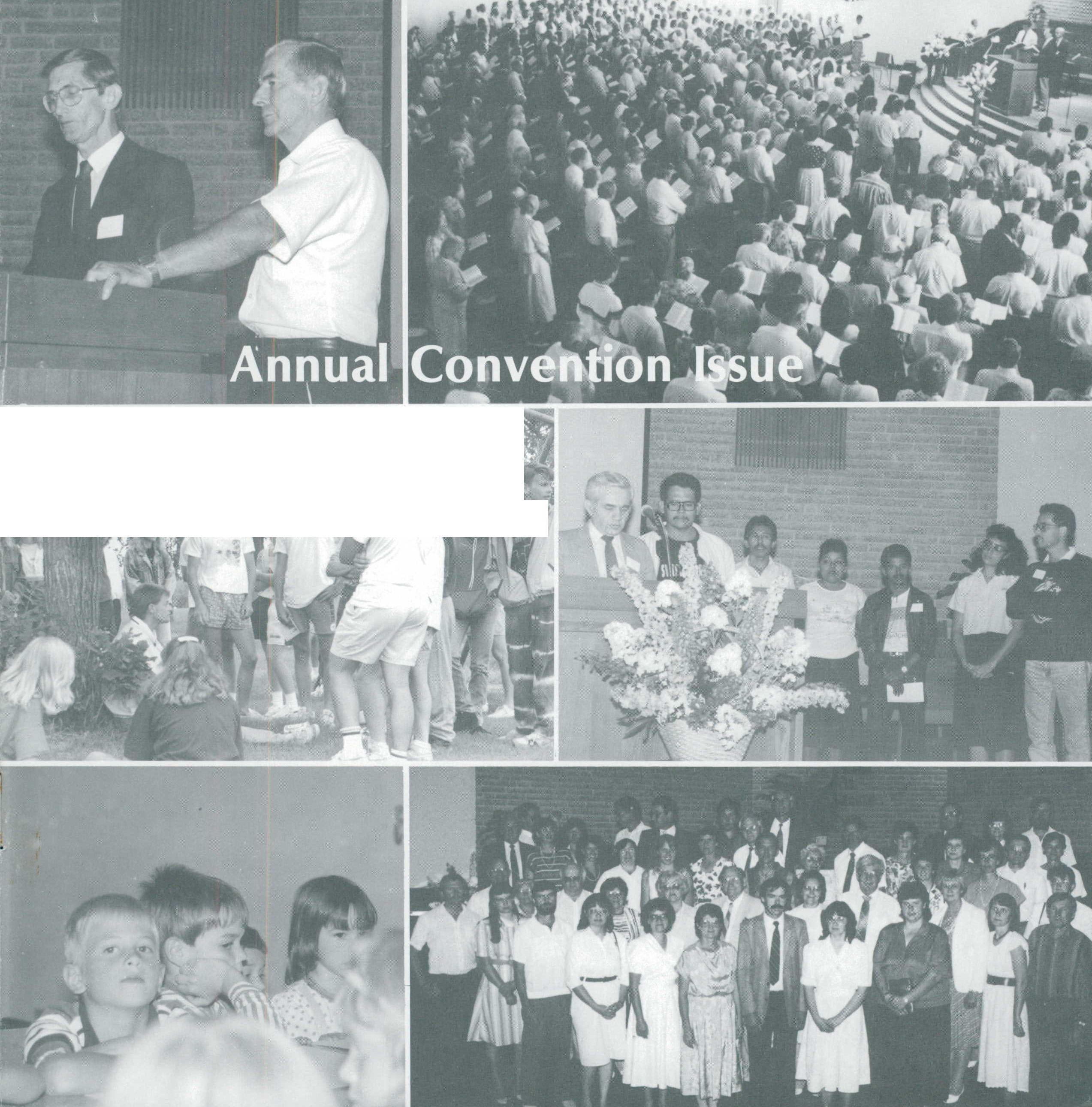 Annual Convention Issue